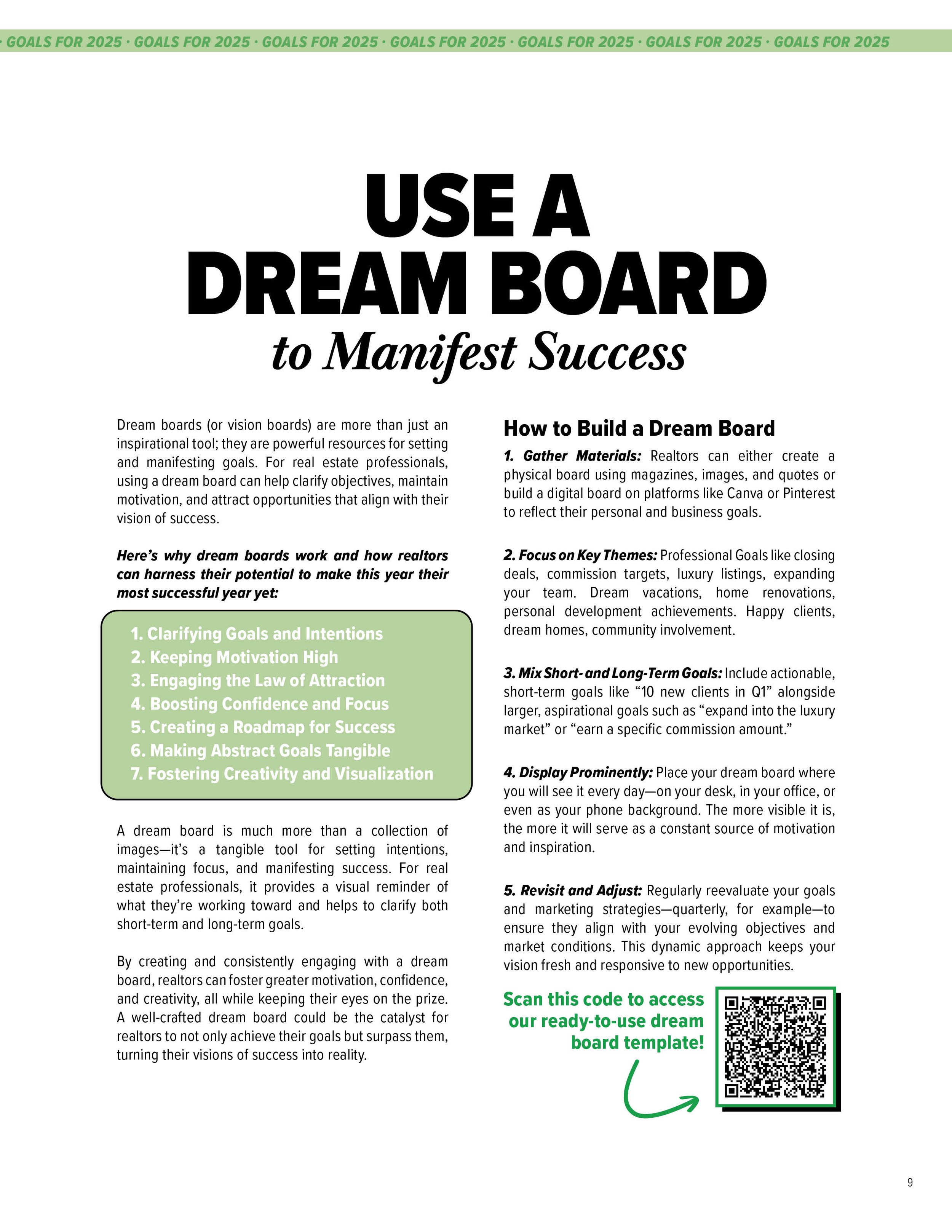 · GOALS FOR 2025 · GOALS FOR 2025 · GOALS FOR 2025 · GOALS FOR 2025 · GOALS FOR 2025 · GOALS FOR 2025 · GOALS FOR 2025

USE A DREAM BOARD
to Manifest Success

Dream boards (or vision boards) are more than just an inspirational tool; they are powerful resources for setting and manifesting goals. For real estate professionals, using a dream board can help clarify objectives, maintain motivation, and attract opportunities that align with their vision of success.

Here's why dream boards work and how realtors can harness their potential to make this year their most successful year yet:

1. Clarifying Goals and Intentions
2. Keeping Motivation High
3. Engaging the Law of Attraction
4. Boosting Confidence and Focus
5. Creating a Roadmap for Success
6. Making Abstract Goals Tangible
7. Fostering Creativity and Visualization

A dream board is much more than a collection of images—it's a tangible tool for setting intentions, maintaining focus, and manifesting success. For real estate professionals, it provides a visual reminder of what they're working toward and helps to clarify both short-term and long-term goals.

By creating and consistently engaging with a dream board, realtors can foster greater motivation, confidence, and creativity, all while keeping their eyes on the prize. A well-crafted dream board could be the catalyst for realtors to not only achieve their goals but surpass them, turning their visions of success into reality.

How to Build a Dream Board

1. Gather Materials: Realtors can either create a physical board using magazines, images, and quotes or build a digital board on platforms like Canva or Pinterest to reflect their personal and business goals.

2. Focus on Key Themes: Professional Goals like closing deals, commission targets, luxury listings, expanding your team. Dream vacations, home renovations, personal development achievements. Happy clients, dream homes, community involvement.

3. Mix Short- and Long-Term Goals: Include actionable, short-term goals like "10 new clients in Q1" alongside larger, aspirational goals such as "expand into the luxury market" or "earn a specific commission amount."

4. Display Prominently: Place your dream board where you will see it every day—on your desk, in your office, or even as your phone background. The more visible it is, the more it will serve as a constant source of motivation and inspiration.

5. Revisit and Adjust: Regularly reevaluate your goals and marketing strategies—quarterly, for example—to ensure they align with your evolving objectives and market conditions. This dynamic approach keeps your vision fresh and responsive to new opportunities.

Scan this code to access our ready-to-use dream board template!

9